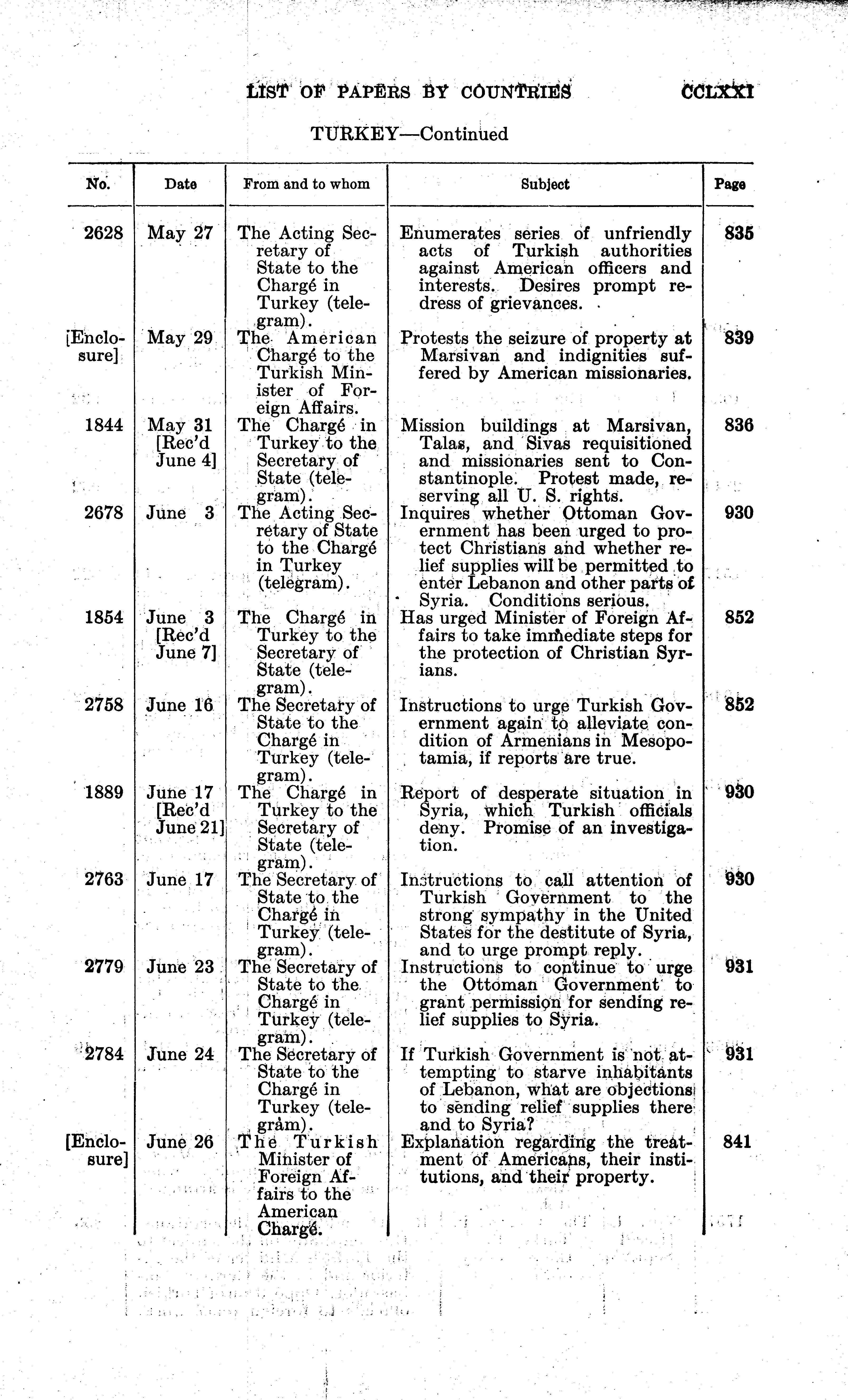 LIST OF PAPERS BY COUNTRIES CCLXXI

TURKEY—Continued

| No. | Date | From and to whom | Subject | Page |
|---|---|---|---|---|
| 2628 | May 27 | The Acting Secretary of State to the Chargé in Turkey (telegram). | Enumerates series of unfriendly acts of Turkish authorities against American officers and interests. Desires prompt redress of grievances. | 835 |
| [Enclosure] | May 29 | The American Chargé to the Turkish Minister of Foreign Affairs. | Protests the seizure of property at Marsivan and indignities suffered by American missionaries. | 839 |
| 1844 | May 31 [Rec'd June 4] | The Chargé in Turkey to the Secretary of State (telegram). | Mission buildings at Marsivan, Talas, and Sivas requisitioned and missionaries sent to Constantinople. Protest made, reserving all U. S. rights. | 836 |
| 2678 | June 3 | The Acting Secretary of State to the Chargé in Turkey (telegram). | Inquires whether Ottoman Government has been urged to protect Christians and whether relief supplies will be permitted to enter Lebanon and other parts of Syria. Conditions serious. | 930 |
| 1854 | June 3 [Rec'd June 7] | The Chargé in Turkey to the Secretary of State (telegram). | Has urged Minister of Foreign Affairs to take immediate steps for the protection of Christian Syrians. | 852 |
| 2758 | June 16 | The Secretary of State to the Chargé in Turkey (telegram). | Instructions to urge Turkish Government again to alleviate condition of Armenians in Mesopotamia, if reports are true. | 852 |
| 1889 | June 17 [Rec'd June 21] | The Chargé in Turkey to the Secretary of State (telegram). | Report of desperate situation in Syria, which Turkish officials deny. Promise of an investigation. | 930 |
| 2763 | June 17 | The Secretary of State to the Chargé in Turkey (telegram). | Instructions to call attention of Turkish Government to the strong sympathy in the United States for the destitute of Syria, and to urge prompt reply. | 930 |
| 2779 | June 23 | The Secretary of State to the Chargé in Turkey (telegram). | Instructions to continue to urge the Ottoman Government to grant permission for sending relief supplies to Syria. | 931 |
| 2784 | June 24 | The Secretary of State to the Chargé in Turkey (telegram). | If Turkish Government is not attempting to starve inhabitants of Lebanon, what are objections to sending relief supplies there and to Syria? | 931 |
| [Enclosure] | June 26 | The Turkish Minister of Foreign Affairs to the American Chargé. | Explanation regarding the treatment of Americans, their institutions, and their property. | 841 |